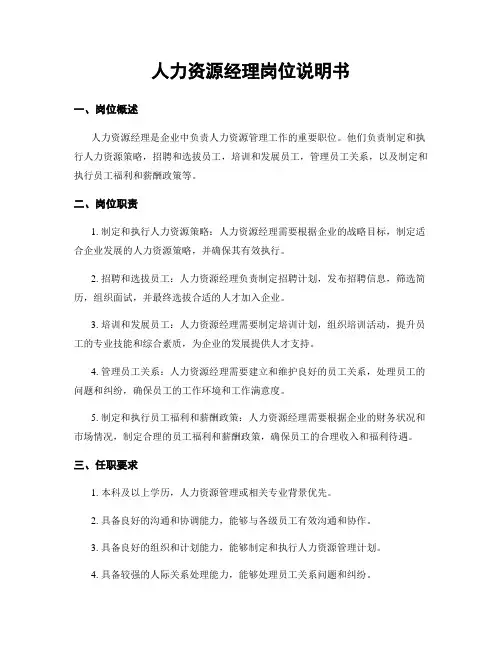 人力资源经理岗位说明书

一、岗位概述

人力资源经理是企业中负责人力资源管理工作的重要职位。他们负责制定和执行人力资源策略，招聘和选拔员工，培训和发展员工，管理员工关系，以及制定和执行员工福利和薪酬政策等。

二、岗位职责

1. 制定和执行人力资源策略：人力资源经理需要根据企业的战略目标，制定适合企业发展的人力资源策略，并确保其有效执行。

2. 招聘和选拔员工：人力资源经理负责制定招聘计划，发布招聘信息，筛选简历，组织面试，并最终选拔合适的人才加入企业。

3. 培训和发展员工：人力资源经理需要制定培训计划，组织培训活动，提升员工的专业技能和综合素质，为企业的发展提供人才支持。

4. 管理员工关系：人力资源经理需要建立和维护良好的员工关系，处理员工的问题和纠纷，确保员工的工作环境和工作满意度。

5. 制定和执行员工福利和薪酬政策：人力资源经理需要根据企业的财务状况和市场情况，制定合理的员工福利和薪酬政策，确保员工的合理收入和福利待遇。

三、任职要求

1. 本科及以上学历，人力资源管理或相关专业背景优先。

2. 具备良好的沟通和协调能力，能够与各级员工有效沟通和协作。

3. 具备良好的组织和计划能力，能够制定和执行人力资源管理计划。

4. 具备较强的人际关系处理能力，能够处理员工关系问题和纠纷。